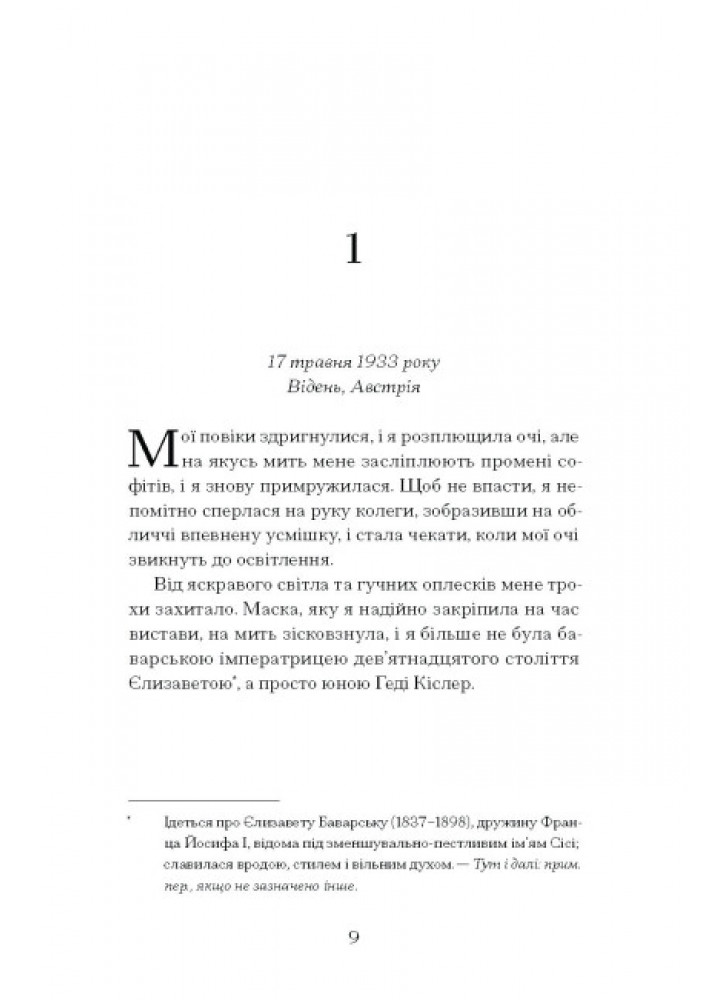 1

17 травня 1933 року
Відень, Австрія

Мої повіки здригнулися, і я розплющила очі, але на якусь мить мене засліплюють промені софітів, і я знову примружилася. Щоб не впасти, я непомітно сперлася на руку колеги, зобразивши на обличчі впевнену усмішку, і стала чекати, коли мої очі звикнуть до освітлення.

Від яскравого світла та гучних оплесків мене трохи захитало. Маска, яку я надійно закріпила на час вистави, на мить зісковзнула, і я більше не була баварською імператрицею дев'ятнадцятого століття Єлизаветою*, а просто юною Геді Кіслер.

* Ідеться про Єлизавету Баварську (1837–1898), дружину Франца Йосифа I, відома під зменшувально-пестливим ім'ям Сісі; славилася вродою, стилем і вільним духом. — Тут і далі: прим. пер., якщо не зазначено інше.

9